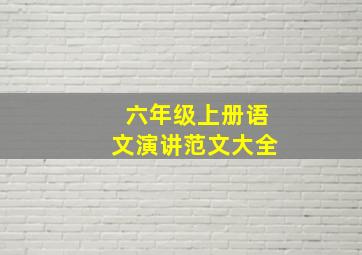 六年级上册语文演讲范文大全